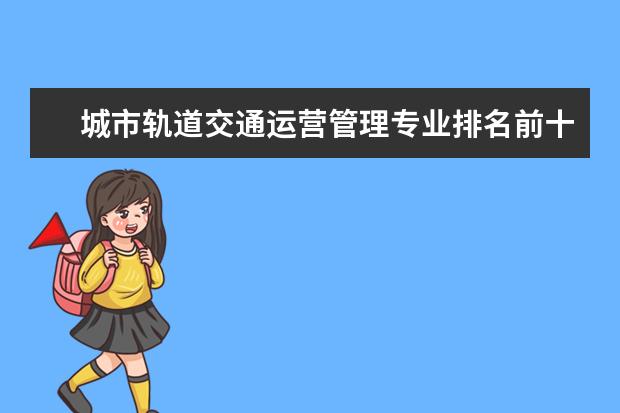 城市轨道交通运营管理专业排名前十